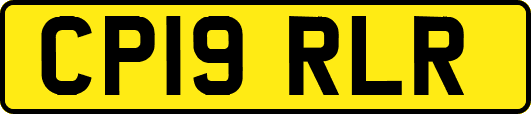 CP19 RLR